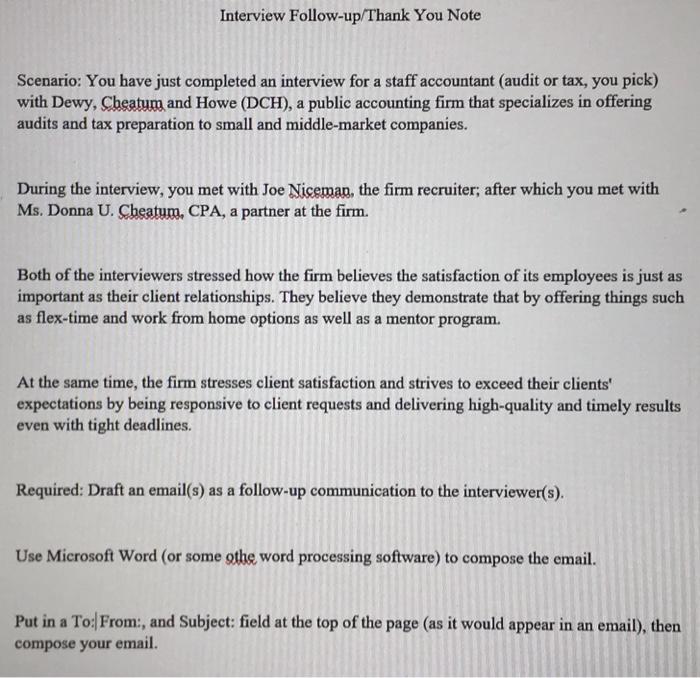 Interview Follow-up/Thank You Note

Scenario: You have just completed an interview for a staff accountant (audit or tax, you pick) with Dewy, Cheatum and Howe (DCH), a public accounting firm that specializes in offering audits and tax preparation to small and middle-market companies.

During the interview, you met with Joe Niceman, the firm recruiter; after which you met with Ms. Donna U. Cheatum, CPA, a partner at the firm.

Both of the interviewers stressed how the firm believes the satisfaction of its employees is just as important as their client relationships. They believe they demonstrate that by offering things such as flex-time and work from home options as well as a mentor program.

At the same time, the firm stresses client satisfaction and strives to exceed their clients' expectations by being responsive to client requests and delivering high-quality and timely results even with tight deadlines.

Required: Draft an email(s) as a follow-up communication to the interviewer(s).

Use Microsoft Word (or some othe word processing software) to compose the email.

Put in a To: From:, and Subject: field at the top of the page (as it would appear in an email), then compose your email.